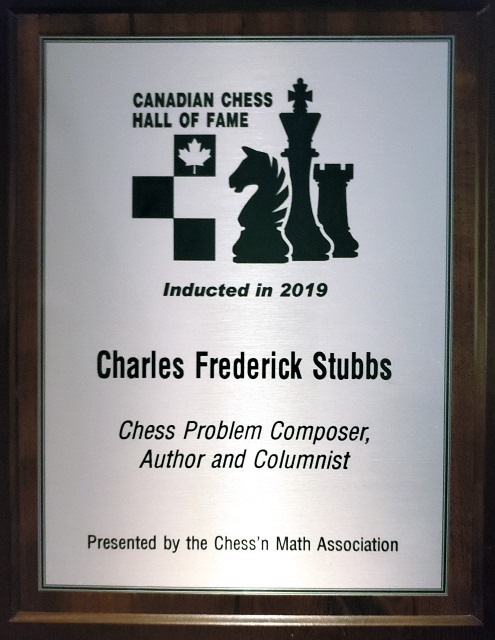 CANADIAN CHESS
HALL OF FAME

Inducted in 2019

Charles Frederick Stubbs

Chess Problem Composer,
Author and Columnist

Presented by the Chess'n Math Association